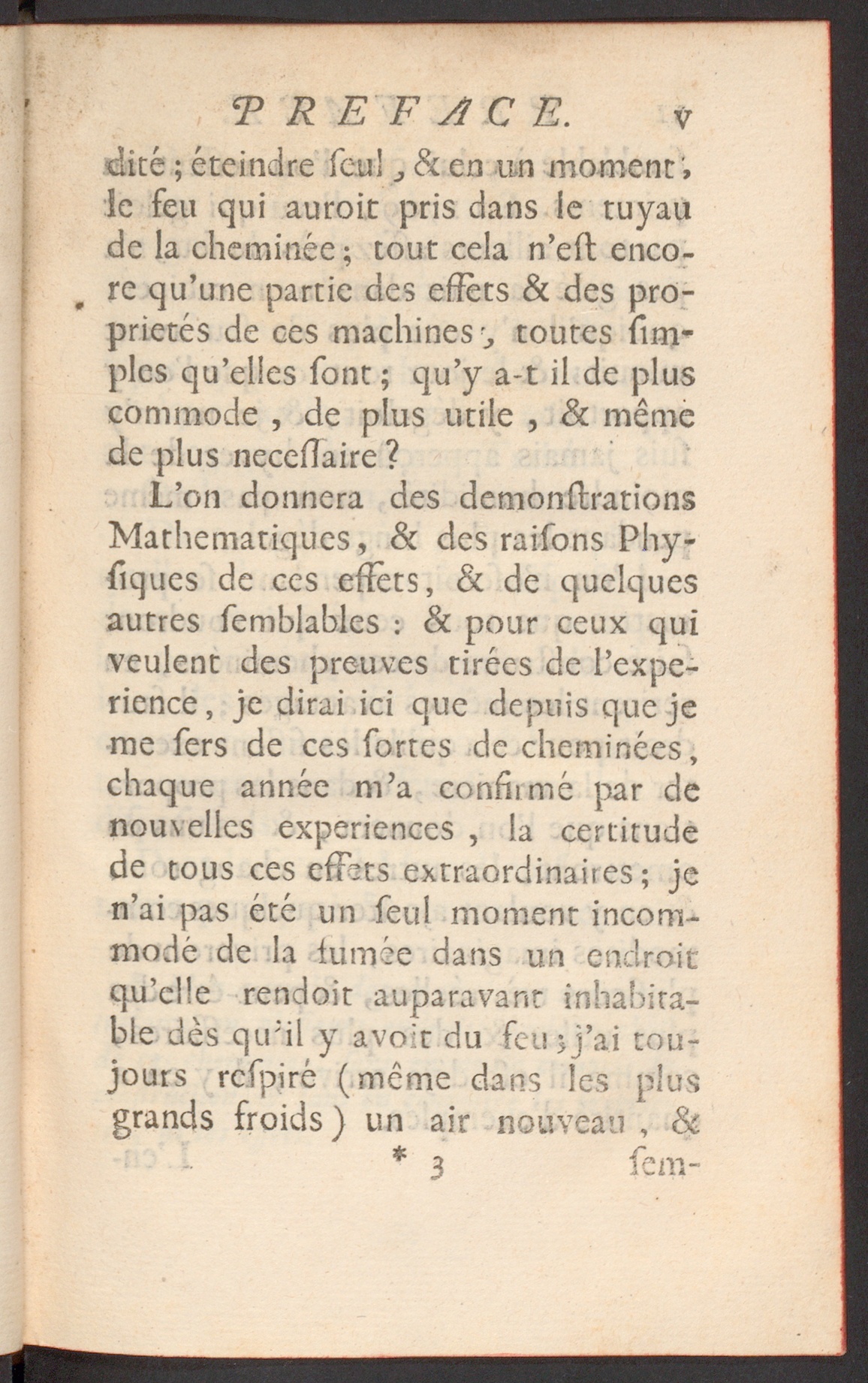 PREFACE. v

dité ; éteindre ſeul, & en un moment, le feu qui auroit pris dans le tuyau de la cheminée ; tout cela n'eſt encore qu'une partie des effets & des proprietés de ces machines, toutes ſimples qu'elles ſont ; qu'y a-t il de plus commode, de plus utile, & même de plus neceſſaire ?

L'on donnera des demonſtrations Mathematiques, & des raiſons Phyſiques de ces effets, & de quelques autres ſemblables : & pour ceux qui veulent des preuves tirées de l'experience, je dirai ici que depuis que je me ſers de ces ſortes de cheminées, chaque année m'a confirmé par de nouvelles experiences, la certitude de tous ces effets extraordinaires ; je n'ai pas été un ſeul moment incommodé de la fumée dans un endroit qu'elle rendoit auparavant inhabitable dès qu'il y avoit du feu ; j'ai toujours reſpiré (même dans les plus grands froids) un air nouveau, &

* 3 ſem-